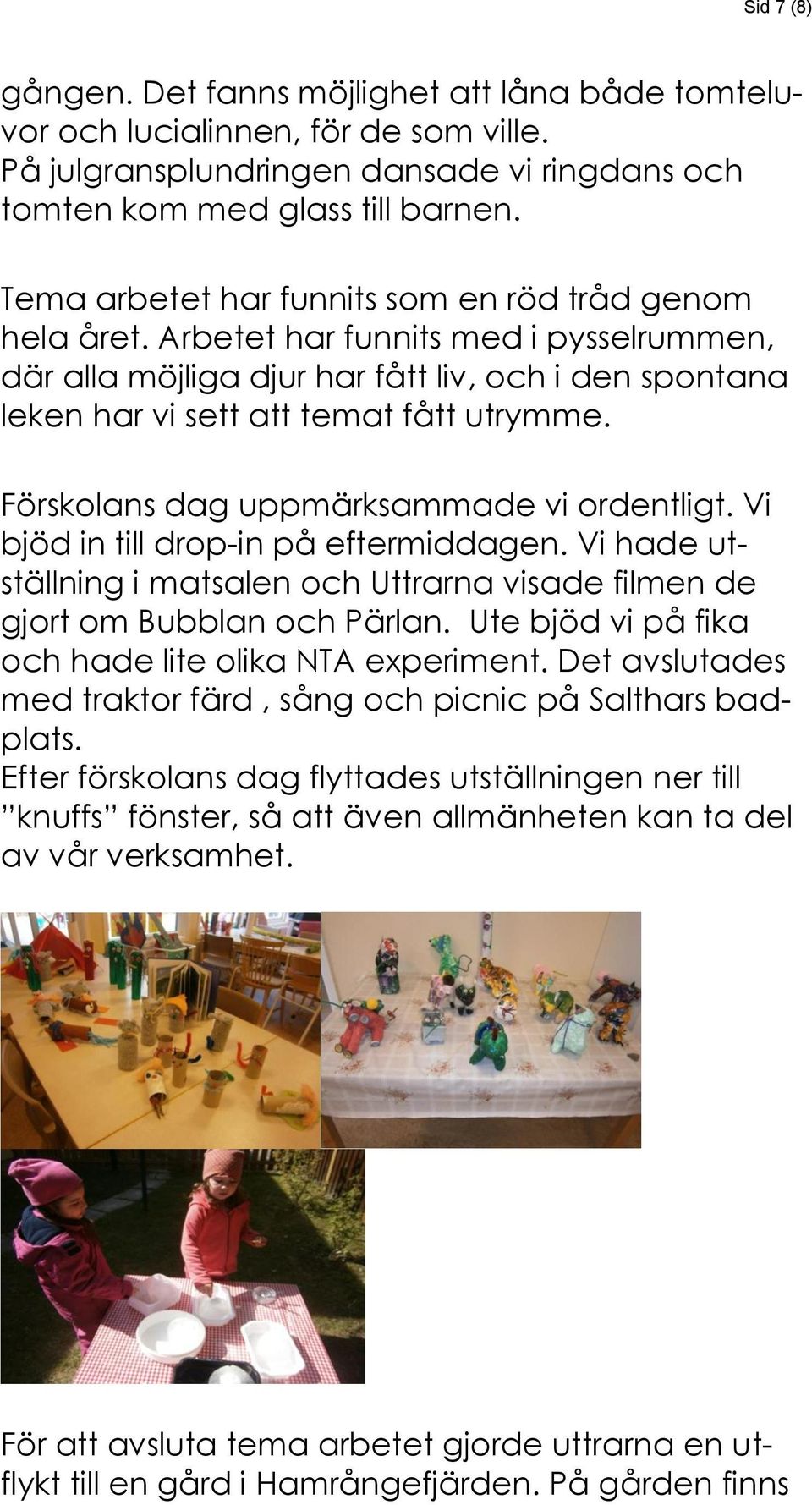 Sid 7 (8)

gången. Det fanns möjlighet att låna både tomteluvor och lucialinnen, för de som ville. På julgransplundringen dansade vi ringdans och tomten kom med glass till barnen.

Tema arbetet har funnits som en röd tråd genom hela året. Arbetet har funnits med i pysselrummen, där alla möjliga djur har fått liv, och i den spontana leken har vi sett att temat fått utrymme.

Förskolans dag uppmärksammade vi ordentligt. Vi bjöd in till drop-in på eftermiddagen. Vi hade utställning i matsalen och Uttrarna visade filmen de gjort om Bubblan och Pärlan. Ute bjöd vi på fika och hade lite olika NTA experiment. Det avslutades med traktor färd , sång och picnic på Salthars badplats.
Efter förskolans dag flyttades utställningen ner till ”knuffs” fönster, så att även allmänheten kan ta del av vår verksamhet.

För att avsluta tema arbetet gjorde uttrarna en utflykt till en gård i Hamrångefjärden. På gården finns